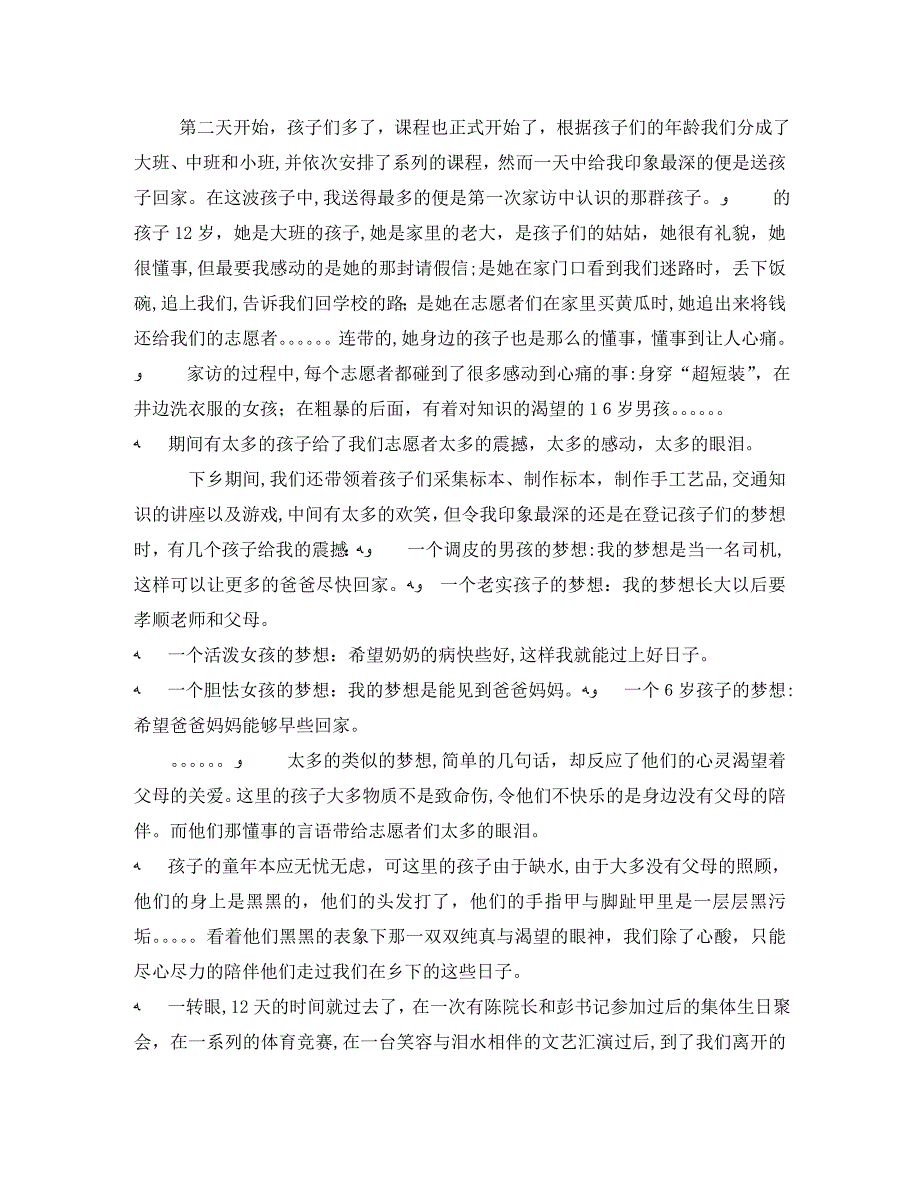 第二天开始，孩子们多了，课程也正式开始了，根据孩子们的年龄我们分成了大班、中班和小班，并依次安排了系列的课程，然而一天中给我印象最深的便是送孩子回家。在这波孩子中，我送得最多的便是第一次家访中认识的那群孩子。 的孩子12岁，她是大班的孩子，她是家里的老大，是孩子们的姑姑，她很有礼貌，她很懂事，但最要我感动的是她的那封请假信；是她在家门口看到我们迷路时，丢下饭碗，追上我们，告诉我们回学校的路；是她在志愿者们在家里买黄瓜时，她追出来将钱还给我们的志愿者。。。。。。连带的，她身边的孩子也是那么的懂事，懂事到让人心痛。

家访的过程中，每个志愿者都碰到了很多感动到心痛的事：身穿“超短装”，在井边洗衣服的女孩；在粗暴的后面，有着对知识的渴望的16岁男孩。。。。。。

期间有太多的孩子给了我们志愿者太多的震撼，太多的感动，太多的眼泪。

下乡期间，我们还带领着孩子们采集标本、制作标本，制作手工艺品，交通知识的讲座以及游戏，中间有太多的欢笑，但令我印象最深的还是在登记孩子们的梦想时，有几个孩子给我的震撼 一个调皮的男孩的梦想：我的梦想是当一名司机，这样可以让更多的爸爸尽快回家。 一个老实孩子的梦想：我的梦想长大以后要孝顺老师和父母。

一个活泼女孩的梦想：希望奶奶的病快些好，这样我就能过上好日子。

一个胆怯女孩的梦想：我的梦想是能见到爸爸妈妈。 一个6岁孩子的梦想：希望爸爸妈妈能够早些回家。

。。。。。。 太多的类似的梦想，简单的几句话，却反应了他们的心灵渴望着父母的关爱。这里的孩子大多物质不是致命伤，令他们不快乐的是身边没有父母的陪伴。而他们那懂事的言语带给志愿者们太多的眼泪。

孩子的童年本应无忧无虑，可这里的孩子由于缺水，由于大多没有父母的照顾，他们的身上是黑黑的，他们的头发打了，他们的手指甲与脚趾甲里是一层层黑污垢。。。。。看着他们黑黑的表象下那一双双纯真与渴望的眼神，我们除了心酸，只能尽心尽力的陪伴他们走过我们在乡下的这些日子。

一转眼，12天的时间就过去了，在一次有陈院长和彭书记参加过后的集体生日聚会，在一系列的体育竞赛，在一台笑容与泪水相伴的文艺汇演过后，到了我们离开的